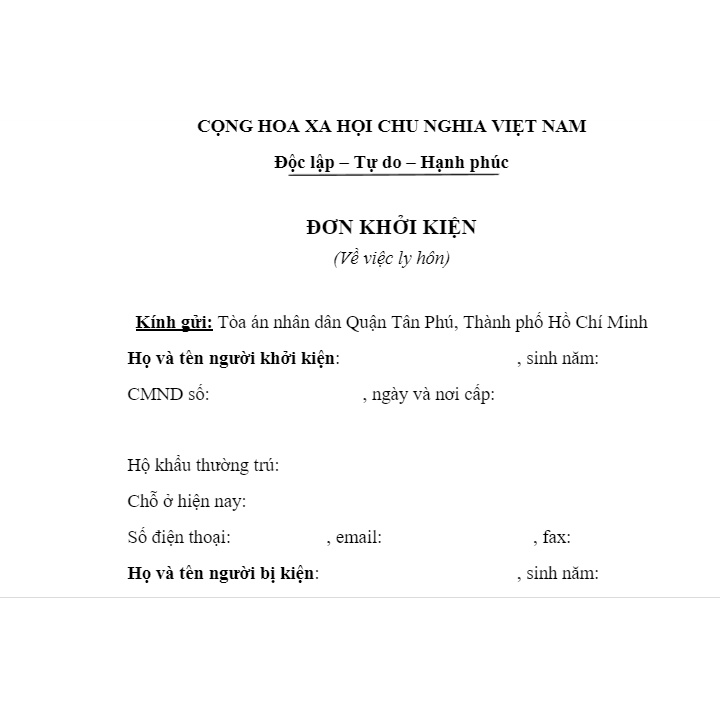 CỘNG HOA XA HỘI CHU NGHIA VIỆT NAM

Độc lập – Tự do – Hạnh phúc

ĐƠN KHỞI KIỆN

(Về việc ly hôn)

Kính gửi: Tòa án nhân dân Quận Tân Phú, Thành phố Hồ Chí Minh

Họ và tên người khởi kiện: , sinh năm:

CMND số: , ngày và nơi cấp:

Hộ khẩu thường trú:

Chỗ ở hiện nay:

Số điện thoại: , email: , fax:

Họ và tên người bị kiện: , sinh năm: